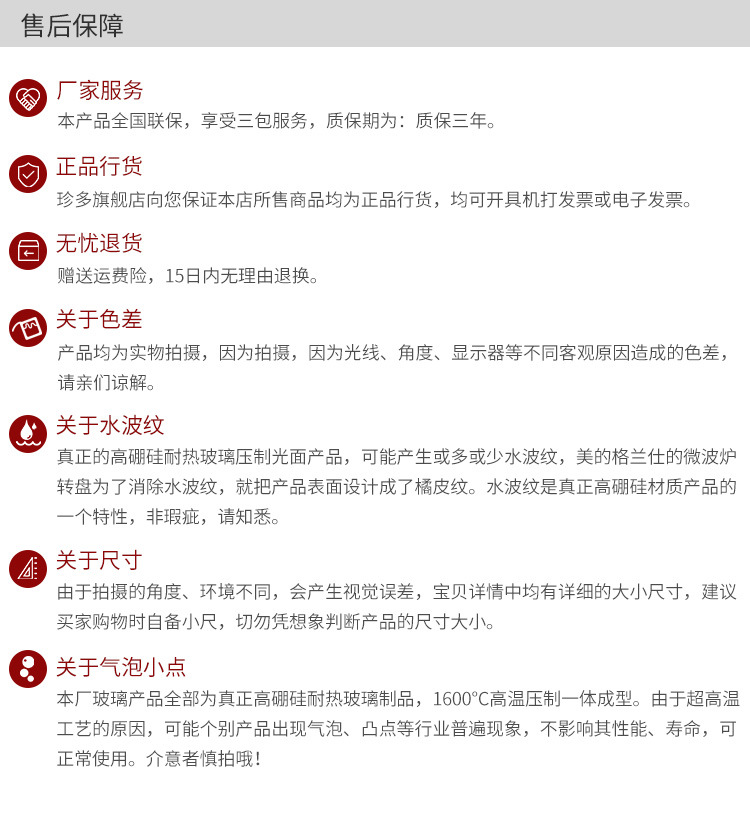 售后保障

厂家服务
本产品全国联保，享受三包服务，质保期为：质保三年。

正品行货
珍多旗舰店向您保证本店所售商品均为正品行货，均可开具机打发票或电子发票。

无忧退货
赠送运费险，15日内无理由退换。

关于色差
产品均为实物拍摄，因为拍摄，因为光线、角度、显示器等不同客观原因造成的色差，请亲们谅解。

关于水波纹
真正的高硼硅耐热玻璃压制光面产品，可能产生或多或少水波纹，美的格兰仕的微波炉转盘为了消除水波纹，就把产品表面设计成了橘皮纹。水波纹是真正高硼硅材质产品的一个特性，非瑕疵，请知悉。

关于尺寸
由于拍摄的角度、环境不同，会产生视觉误差，宝贝详情中均有详细的大小尺寸，建议买家购物时自备小尺，切勿凭想象判断产品的尺寸大小。

关于气泡小点
本厂玻璃产品全部为真正高硼硅耐热玻璃制品，1600°C高温压制一体成型。由于超高温工艺的原因，可能个别产品出现气泡、凸点等行业普遍现象，不影响其性能、寿命，可正常使用。介意者慎拍哦！